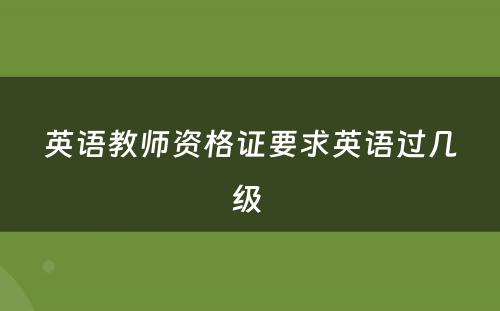 英语教师资格证要求英语过几级